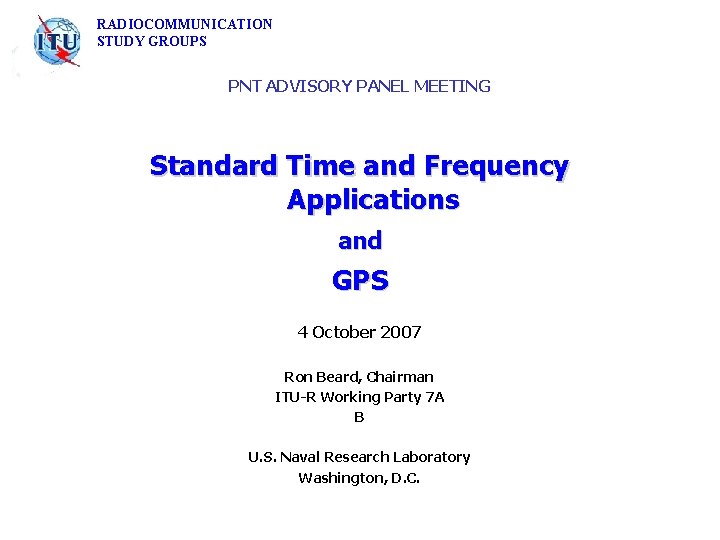 ITU

RADIOCOMMUNICATION
STUDY GROUPS

PNT ADVISORY PANEL MEETING

Standard Time and Frequency Applications

and

GPS

4 October 2007

Ron Beard, Chairman
ITU-R Working Party 7A
B

U.S. Naval Research Laboratory
Washington, D.C.